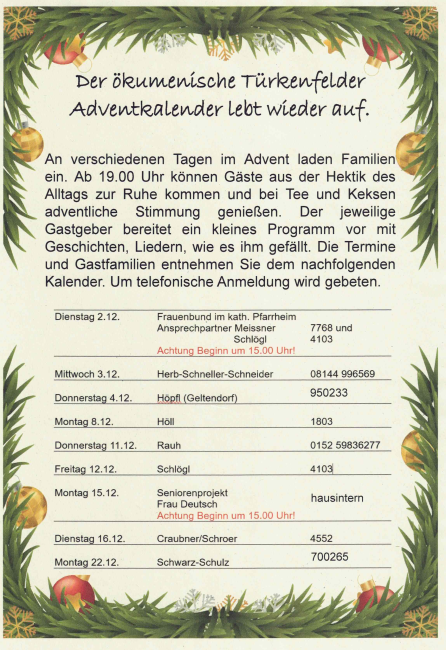 Der ökumenische Türkenfelder Adventkalender lebt wieder auf.

An verschiedenen Tagen im Advent laden Familien ein. Ab 19.00 Uhr können Gäste aus der Hektik des Alltags zur Ruhe kommen und bei Tee und Keksen adventliche Stimmung genießen. Der jeweilige Gastgeber bereitet ein kleines Programm vor mit Geschichten, Liedern, wie es ihm gefällt. Die Termine und Gastfamilien entnehmen Sie dem nachfolgenden Kalender. Um telefonische Anmeldung wird gebeten.

| | | |
|---|---|---|
| Dienstag 2.12. | Frauenbund im kath. Pfarrheim Ansprechpartner Meissner Schlögl Achtung Beginn um 15.00 Uhr! | 7768 und 4103 |
| Mittwoch 3.12. | Herb-Schneller-Schneider | 08144 996569 |
| Donnerstag 4.12. | Höpfl (Geltendorf) | 950233 |
| Montag 8.12. | Höll | 1803 |
| Donnerstag 11.12. | Rauh | 0152 59836277 |
| Freitag 12.12. | Schlögl | 4103 |
| Montag 15.12. | Seniorenprojekt Frau Deutsch Achtung Beginn um 15.00 Uhr! | hausintern |
| Dienstag 16.12. | Craubner/Schroer | 4552 |
| Montag 22.12. | Schwarz-Schulz | 700265 |